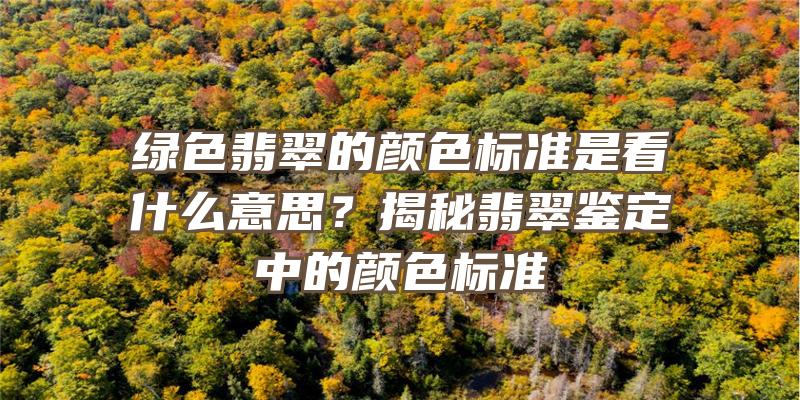 绿色翡翠的颜色标准是看什么意思？揭秘翡翠鉴定中的颜色标准